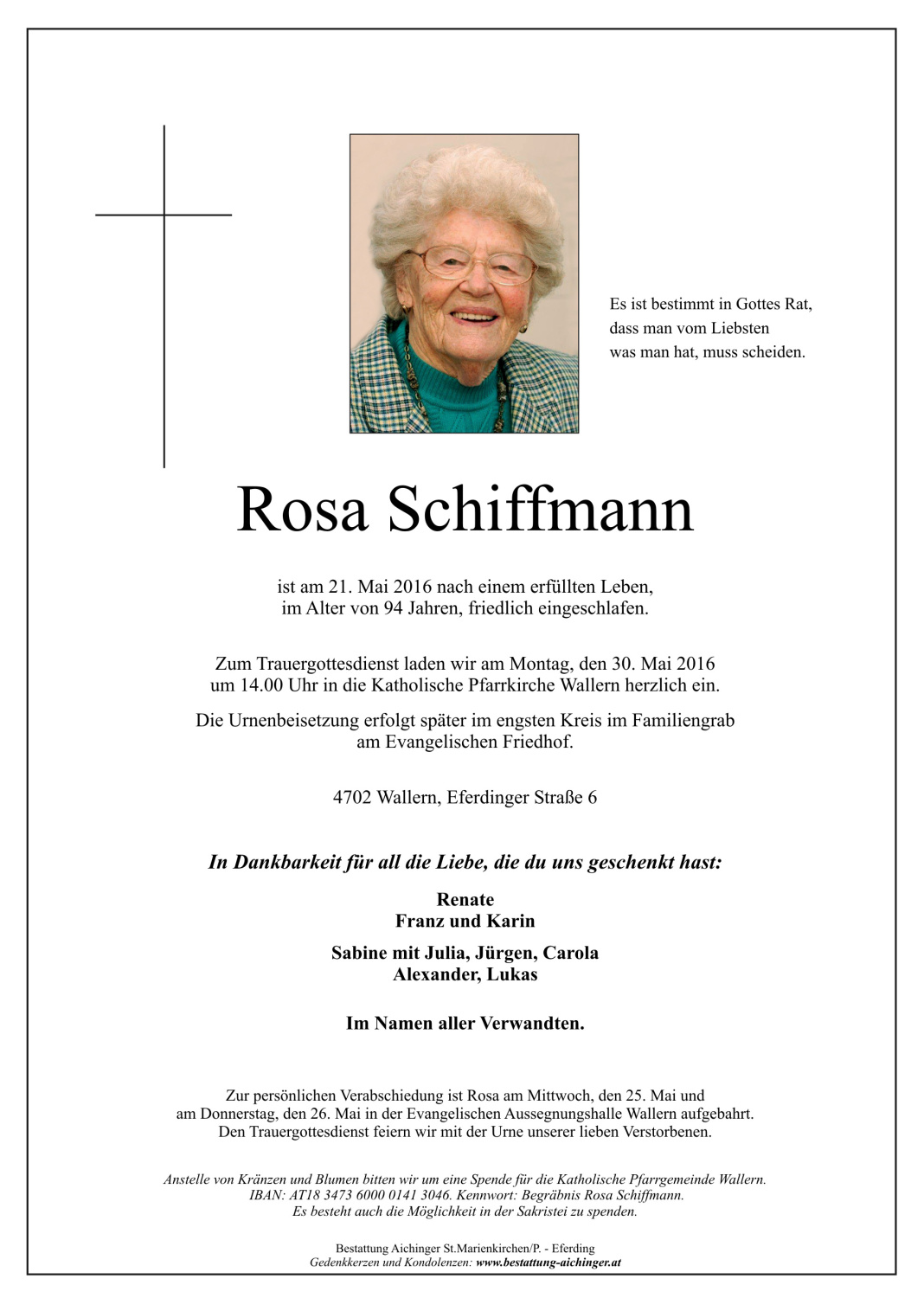 Es ist bestimmt in Gottes Rat,
dass man vom Liebsten
was man hat, muss scheiden.

Rosa Schiffmann

ist am 21. Mai 2016 nach einem erfüllten Leben,
im Alter von 94 Jahren, friedlich eingeschlafen.

Zum Trauergottesdienst laden wir am Montag, den 30. Mai 2016
um 14.00 Uhr in die Katholische Pfarrkirche Wallern herzlich ein.

Die Urnenbeisetzung erfolgt später im engsten Kreis im Familiengrab
am Evangelischen Friedhof.

4702 Wallern, Eferdinger Straße 6

In Dankbarkeit für all die Liebe, die du uns geschenkt hast:

Renate
Franz und Karin

Sabine mit Julia, Jürgen, Carola
Alexander, Lukas

Im Namen aller Verwandten.

Zur persönlichen Verabschiedung ist Rosa am Mittwoch, den 25. Mai und
am Donnerstag, den 26. Mai in der Evangelischen Aussegnungshalle Wallern aufgebahrt.
Den Trauergottesdienst feiern wir mit der Urne unserer lieben Verstorbenen.

Anstelle von Kränzen und Blumen bitten wir um eine Spende für die Katholische Pfarrgemeinde Wallern.
IBAN: AT18 3473 6000 0141 3046. Kennwort: Begräbnis Rosa Schiffmann.
Es besteht auch die Möglichkeit in der Sakristei zu spenden.

Bestattung Aichinger St.Marienkirchen/P. - Eferding
Gedenkkerzen und Kondolenzen: www.bestattung-aichinger.at